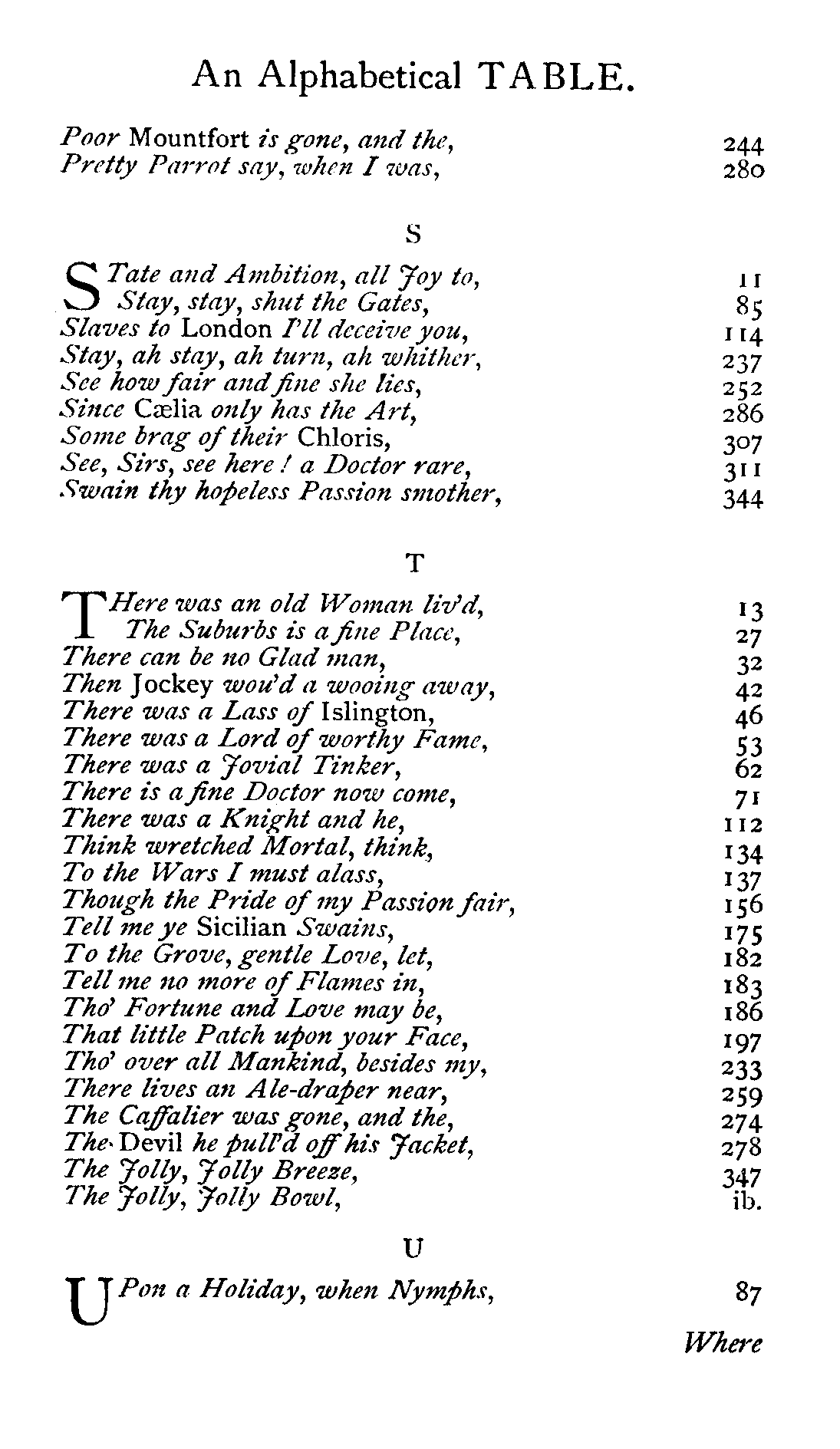 An Alphabetical TABLE.

Poor Mountfort is gone, and the, 244
Pretty Parrot say, when I was, 280

S

STate and Ambition, all Joy to, 11
Stay, stay, shut the Gates, 85
Slaves to London I'll deceive you, 114
Stay, ah stay, ah turn, ah whither, 237
See how fair and fine she lies, 252
Since Cælia only has the Art, 286
Some brag of their Chloris, 307
See, Sirs, see here! a Doctor rare, 311
Swain thy hopeless Passion smother, 344

T

THere was an old Woman liv'd, 13
The Suburbs is a fine Place, 27
There can be no Glad man, 32
Then Jockey wou'd a wooing away, 42
There was a Lass of Islington, 46
There was a Lord of worthy Fame, 53
There was a Jovial Tinker, 62
There is a fine Doctor now come, 71
There was a Knight and he, 112
Think wretched Mortal, think, 134
To the Wars I must alass, 137
Though the Pride of my Passion fair, 156
Tell me ye Sicilian Swains, 175
To the Grove, gentle Love, let, 182
Tell me no more of Flames in, 183
Tho' Fortune and Love may be, 186
That little Patch upon your Face, 197
Tho' over all Mankind, besides my, 233
There lives an Ale-draper near, 259
The Caffalier was gone, and the, 274
The Devil he pull'd off his Jacket, 278
The Jolly, Jolly Breeze, 347
The Jolly, Jolly Bowl, ib.

U

UPon a Holiday, when Nymphs, 87

Where